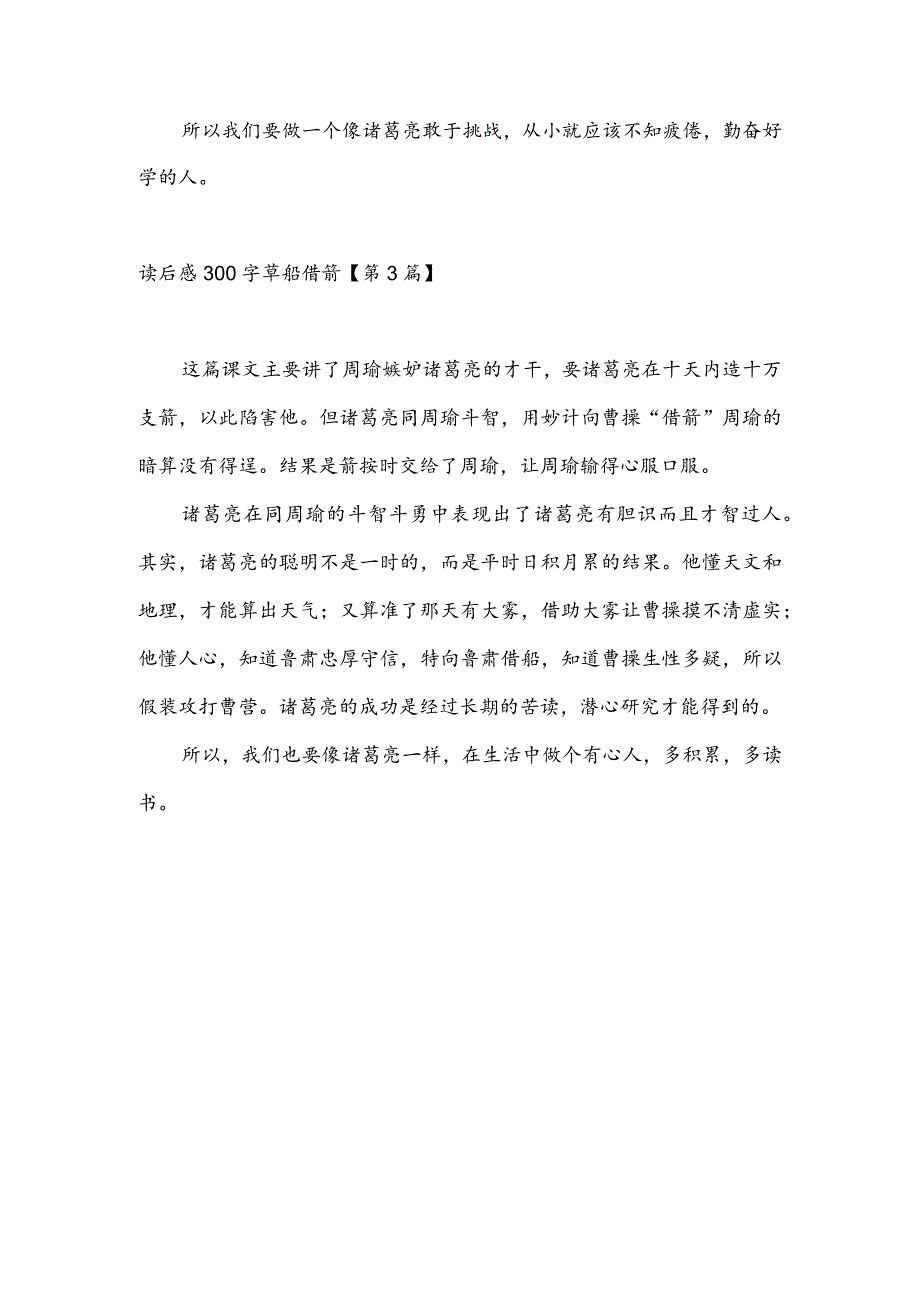 所以我们要做一个像诸葛亮敢于挑战，从小就应该不知疲倦，勤奋好学的人。

读后感300字草船借箭【第3篇】

这篇课文主要讲了周瑜嫉妒诸葛亮的才干，要诸葛亮在十天内造十万支箭，以此陷害他。但诸葛亮同周瑜斗智，用妙计向曹操“借箭”周瑜的暗算没有得逞。结果是箭按时交给了周瑜，让周瑜输得心服口服。

诸葛亮在同周瑜的斗智斗勇中表现出了诸葛亮有胆识而且才智过人。其实，诸葛亮的聪明不是一时的，而是平时日积月累的结果。他懂天文和地理，才能算出天气；又算准了那天有大雾，借助大雾让曹操摸不清虚实；他懂人心，知道鲁肃忠厚守信，特向鲁肃借船，知道曹操生性多疑，所以假装攻打曹营。诸葛亮的成功是经过长期的苦读，潜心研究才能得到的。

所以，我们也要像诸葛亮一样，在生活中做个有心人，多积累，多读书。